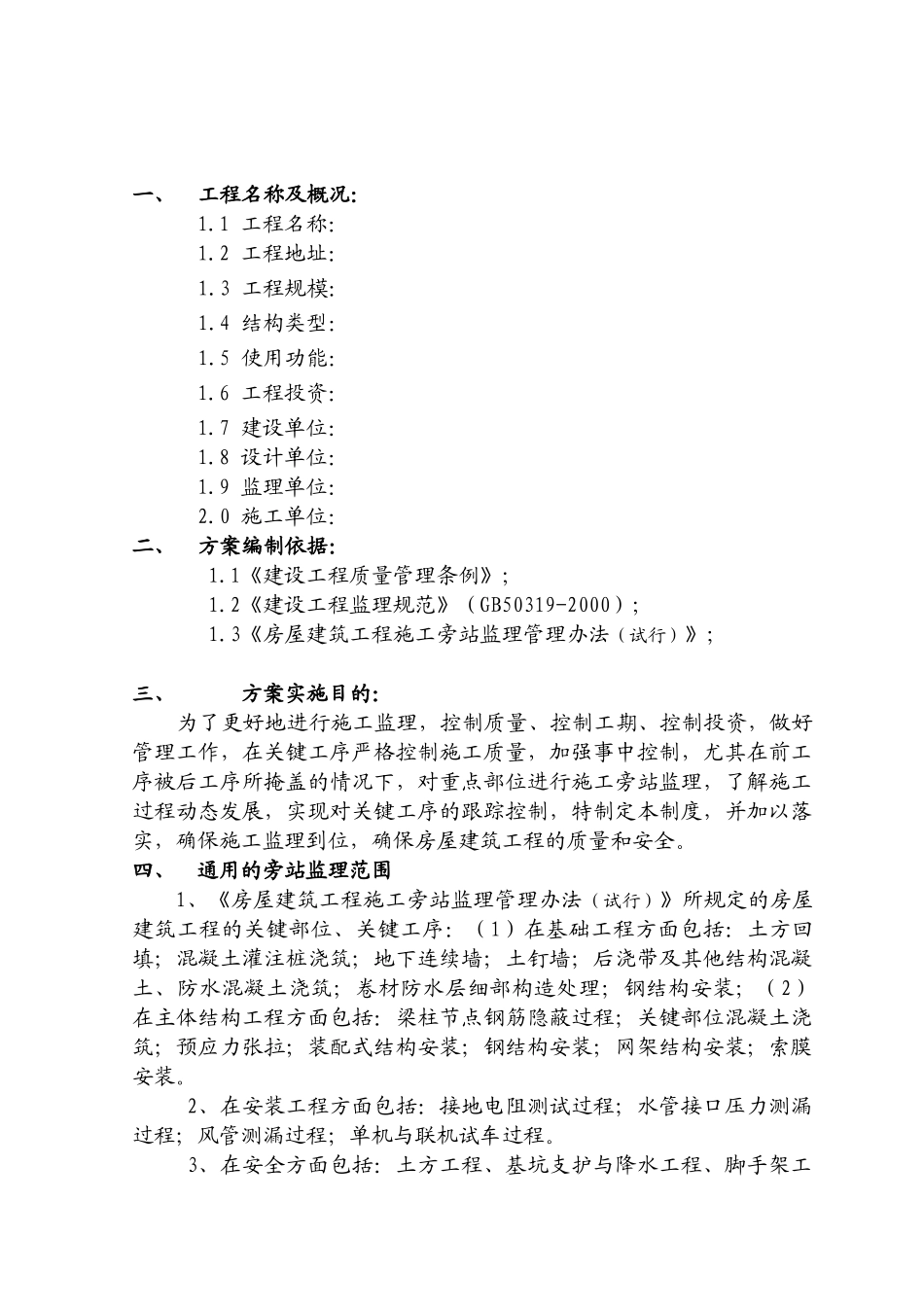 一、 工程名称及概况:

1.1 工程名称:

1.2 工程地址:

1.3 工程规模:

1.4 结构类型:

1.5 使用功能:

1.6 工程投资:

1.7 建设单位:

1.8 设计单位:

1.9 监理单位:

2.0 施工单位:

二、 方案编制依据:

1.1《建设工程质量管理条例》;

1.2《建设工程监理规范》(GB50319-2000);

1.3《房屋建筑工程施工旁站监理管理办法(试行)》;

三、 方案实施目的:

为了更好地进行施工监理，控制质量、控制工期、控制投资，做好管理工作，在关键工序严格控制施工质量，加强事中控制，尤其在前工序被后工序所掩盖的情况下，对重点部位进行施工旁站监理，了解施工过程动态发展，实现对关键工序的跟踪控制，特制定本制度，并加以落实，确保施工监理到位，确保房屋建筑工程的质量和安全。

四、 通用的旁站监理范围

1、《房屋建筑工程施工旁站监理管理办法(试行)》所规定的房屋建筑工程的关键部位、关键工序:(1)在基础工程方面包括:土方回填;混凝土灌注桩浇筑;地下连续墙;土钉墙;后浇带及其他结构混凝土、防水混凝土浇筑;卷材防水层细部构造处理;钢结构安装;(2)在主体结构工程方面包括:梁柱节点钢筋隐蔽过程;关键部位混凝土浇筑;预应力张拉;装配式结构安装;钢结构安装;网架结构安装;索膜安装。

2、在安装工程方面包括:接地电阻测试过程;水管接口压力测漏过程;风管测漏过程;单机与联机试车过程。

3、在安全方面包括:土方工程、基坑支护与降水工程、脚手架工